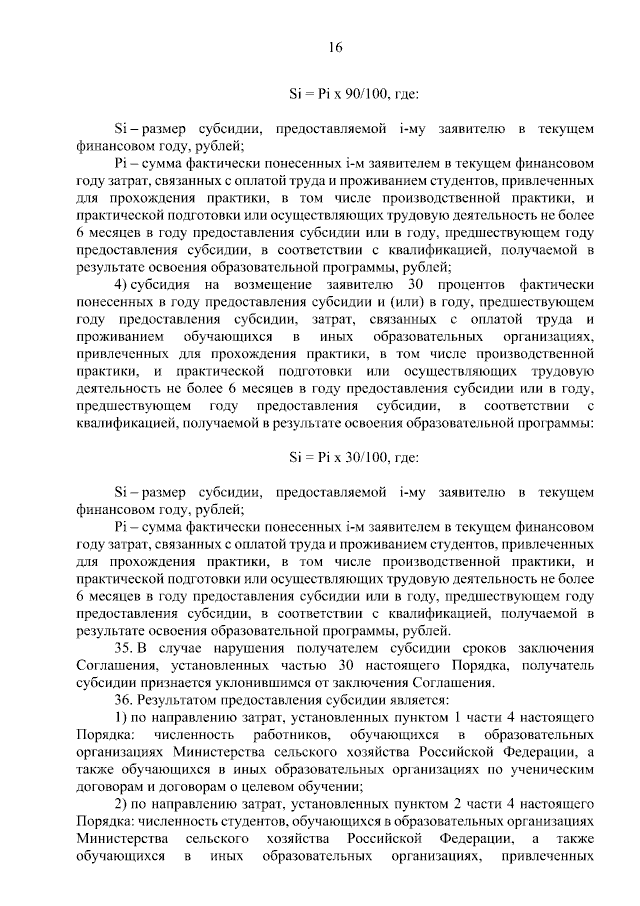 16

Si = Pi x 90/100, где:

Si – размер субсидии, предоставляемой i-му заявителю в текущем финансовом году, рублей;

Pi – сумма фактически понесенных i-м заявителем в текущем финансовом году затрат, связанных с оплатой труда и проживанием студентов, привлеченных для прохождения практики, в том числе производственной практики, и практической подготовки или осуществляющих трудовую деятельность не более 6 месяцев в году предоставления субсидии или в году, предшествующем году предоставления субсидии, в соответствии с квалификацией, получаемой в результате освоения образовательной программы, рублей;

4) субсидия на возмещение заявителю 30 процентов фактически понесенных в году предоставления субсидии и (или) в году, предшествующем году предоставления субсидии, затрат, связанных с оплатой труда и проживанием обучающихся в иных образовательных организациях, привлеченных для прохождения практики, в том числе производственной практики, и практической подготовки или осуществляющих трудовую деятельность не более 6 месяцев в году предоставления субсидии или в году, предшествующем году предоставления субсидии, в соответствии с квалификацией, получаемой в результате освоения образовательной программы:

Si = Pi x 30/100, где:

Si – размер субсидии, предоставляемой i-му заявителю в текущем финансовом году, рублей;

Pi – сумма фактически понесенных i-м заявителем в текущем финансовом году затрат, связанных с оплатой труда и проживанием студентов, привлеченных для прохождения практики, в том числе производственной практики, и практической подготовки или осуществляющих трудовую деятельность не более 6 месяцев в году предоставления субсидии или в году, предшествующем году предоставления субсидии, в соответствии с квалификацией, получаемой в результате освоения образовательной программы, рублей.

35. В случае нарушения получателем субсидии сроков заключения Соглашения, установленных частью 30 настоящего Порядка, получатель субсидии признается уклонившимся от заключения Соглашения.

36. Результатом предоставления субсидии является:

1) по направлению затрат, установленных пунктом 1 части 4 настоящего Порядка: численность работников, обучающихся в образовательных организациях Министерства сельского хозяйства Российской Федерации, а также обучающихся в иных образовательных организациях по ученическим договорам и договорам о целевом обучении;

2) по направлению затрат, установленных пунктом 2 части 4 настоящего Порядка: численность студентов, обучающихся в образовательных организациях Министерства сельского хозяйства Российской Федерации, а также обучающихся в иных образовательных организациях, привлеченных